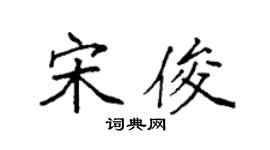 宋俊

词典网